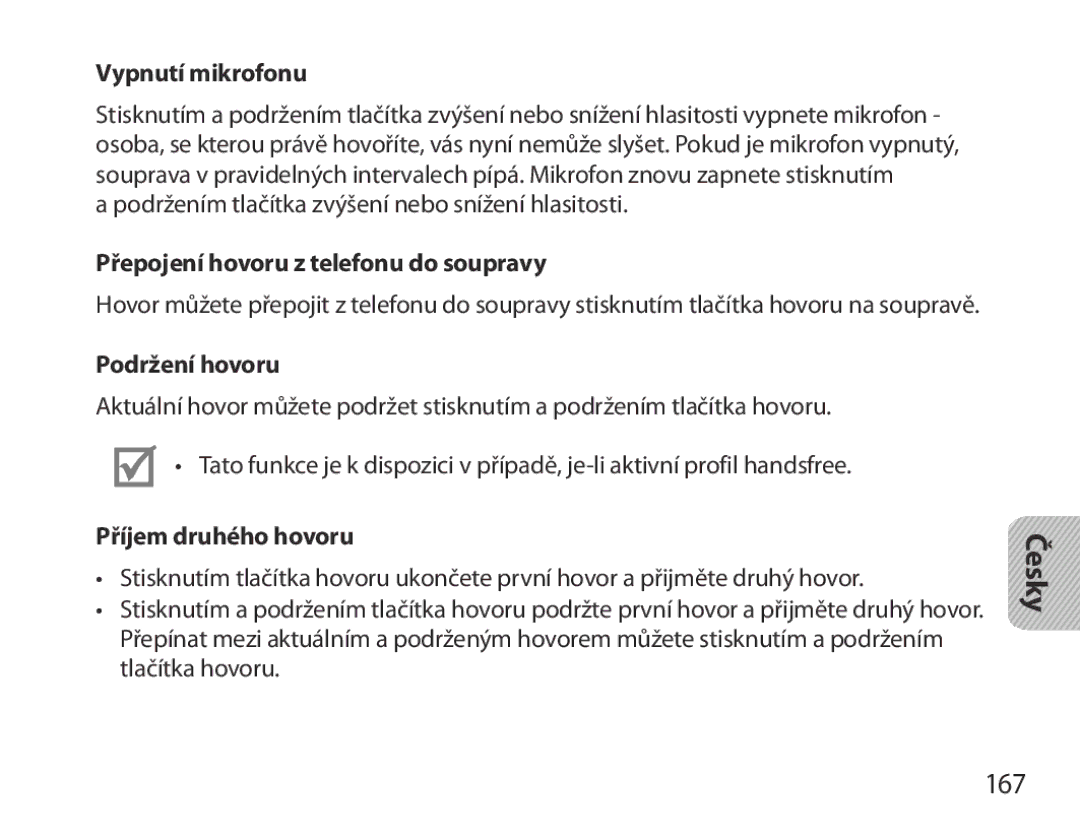 Vypnutí mikrofonu

Stisknutím a podržením tlačítka zvýšení nebo snížení hlasitosti vypnete mikrofon - osoba, se kterou právě hovoříte, vás nyní nemůže slyšet. Pokud je mikrofon vypnutý, souprava v pravidelných intervalech pípá. Mikrofon znovu zapnete stisknutím a podržením tlačítka zvýšení nebo snížení hlasitosti.

Přepojení hovoru z telefonu do soupravy

Hovor můžete přepojit z telefonu do soupravy stisknutím tlačítka hovoru na soupravě.

Podržení hovoru

Aktuální hovor můžete podržet stisknutím a podržením tlačítka hovoru.

• Tato funkce je k dispozici v případě, je-li aktivní profil handsfree.

Příjem druhého hovoru

• Stisknutím tlačítka hovoru ukončete první hovor a přijměte druhý hovor.
• Stisknutím a podržením tlačítka hovoru podržte první hovor a přijměte druhý hovor. Přepínat mezi aktuálním a podrženým hovorem můžete stisknutím a podržením tlačítka hovoru.

Česky

167